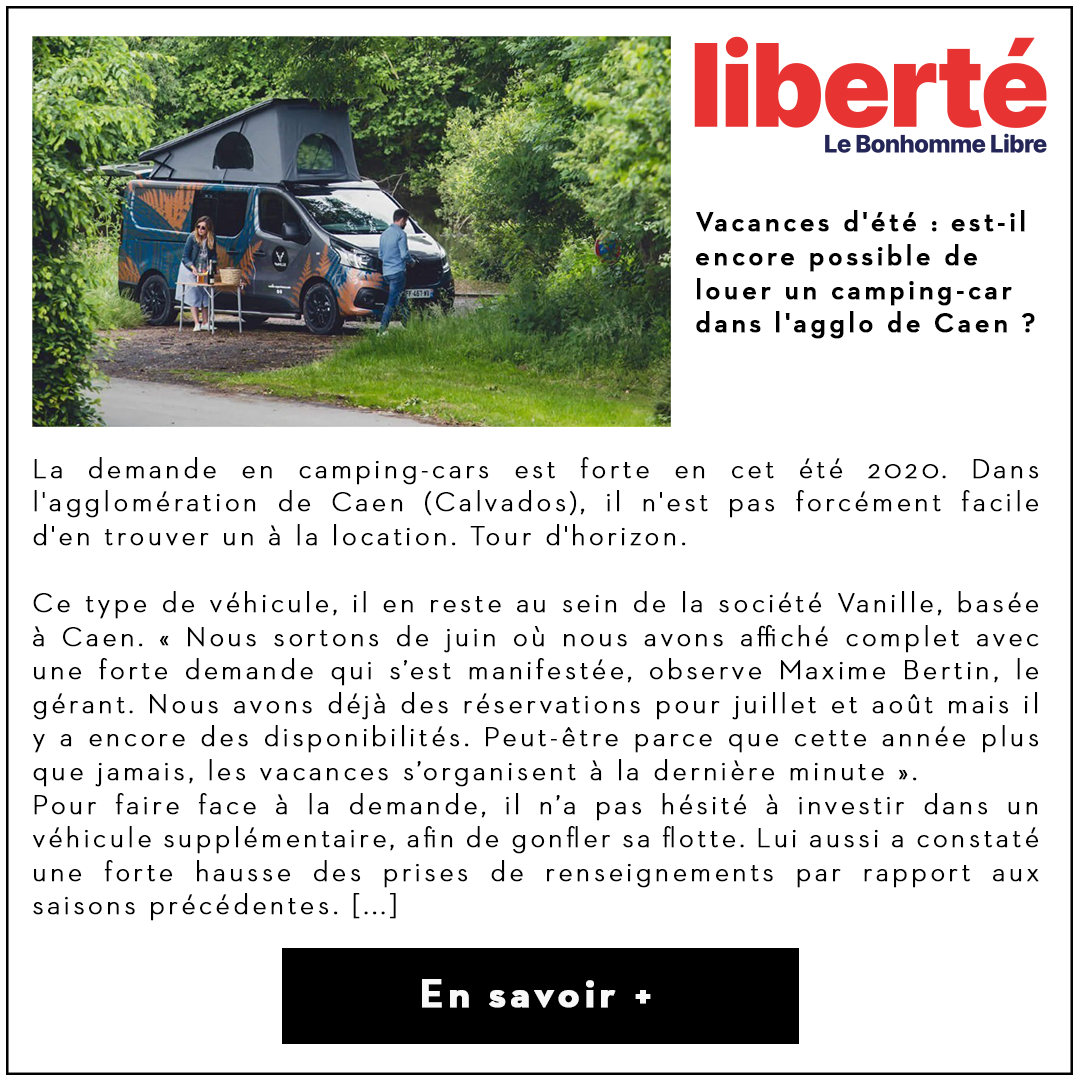 liberté
Le Bonhomme Libre

Vacances d'été : est-il encore possible de louer un camping-car dans l'agglo de Caen ?

La demande en camping-cars est forte en cet été 2020. Dans l'agglomération de Caen (Calvados), il n'est pas forcément facile d'en trouver un à la location. Tour d'horizon.

Ce type de véhicule, il en reste au sein de la société Vanille, basée à Caen. « Nous sortons de juin où nous avons affiché complet avec une forte demande qui s'est manifestée, observe Maxime Bertin, le gérant. Nous avons déjà des réservations pour juillet et août mais il y a encore des disponibilités. Peut-être parce que cette année plus que jamais, les vacances s'organisent à la dernière minute ».
Pour faire face à la demande, il n'a pas hésité à investir dans un véhicule supplémentaire, afin de gonfler sa flotte. Lui aussi a constaté une forte hausse des prises de renseignements par rapport aux saisons précédentes. [...]

En savoir +